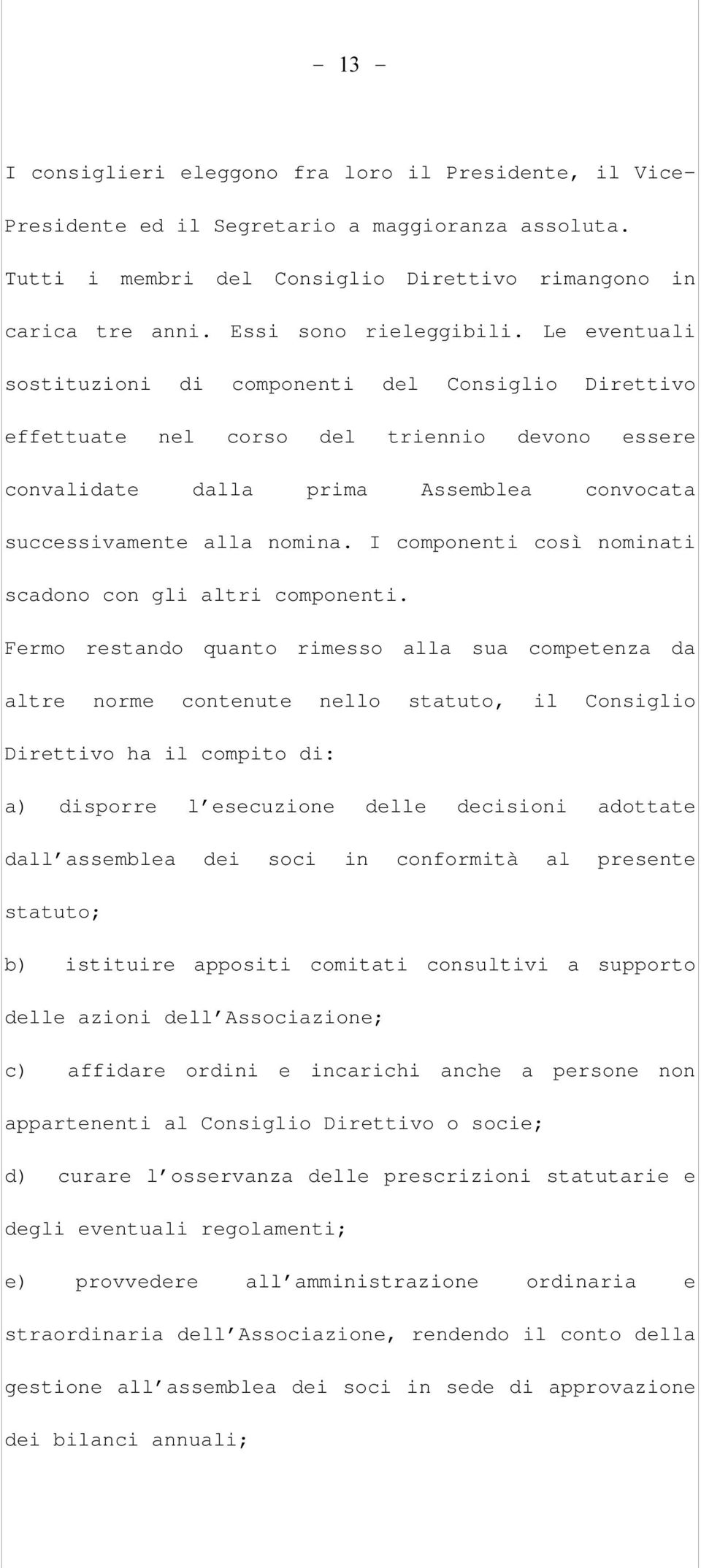 - 13 -

I consiglieri eleggono fra loro il Presidente, il Vice-Presidente ed il Segretario a maggioranza assoluta.

Tutti i membri del Consiglio Direttivo rimangono in carica tre anni. Essi sono rieleggibili. Le eventuali sostituzioni di componenti del Consiglio Direttivo effettuate nel corso del triennio devono essere convalidate dalla prima Assemblea convocata successivamente alla nomina. I componenti così nominati scadono con gli altri componenti.

Fermo restando quanto rimesso alla sua competenza da altre norme contenute nello statuto, il Consiglio Direttivo ha il compito di:

a) disporre l'esecuzione delle decisioni adottate dall'assemblea dei soci in conformità al presente statuto;

b) istituire appositi comitati consultivi a supporto delle azioni dell'Associazione;

c) affidare ordini e incarichi anche a persone non appartenenti al Consiglio Direttivo o socie;

d) curare l'osservanza delle prescrizioni statutarie e degli eventuali regolamenti;

e) provvedere all'amministrazione ordinaria e straordinaria dell'Associazione, rendendo il conto della gestione all'assemblea dei soci in sede di approvazione dei bilanci annuali;